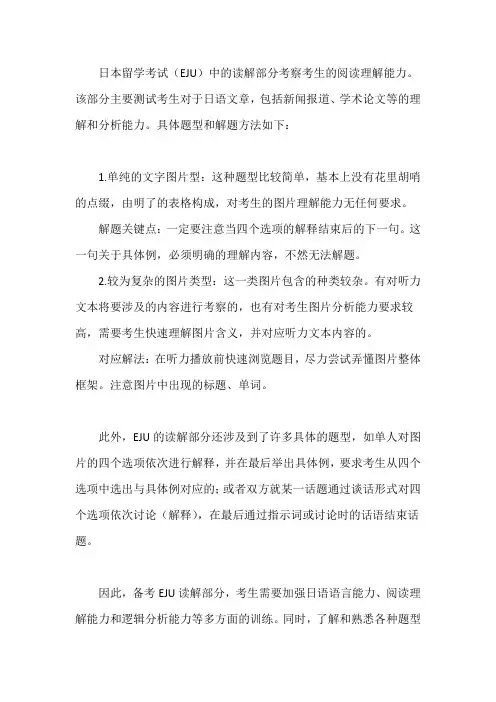 日本留学考试（EJU）中的读解部分考察考生的阅读理解能力。该部分主要测试考生对于日语文章，包括新闻报道、学术论文等的理解和分析能力。具体题型和解题方法如下：

1.单纯的文字图片型：这种题型比较简单，基本上没有花里胡哨的点缀，由明了的表格构成，对考生的图片理解能力无任何要求。

解题关键点：一定要注意当四个选项的解释结束后的下一句。这一句关于具体例，必须明确的理解内容，不然无法解题。

2.较为复杂的图片类型：这一类图片包含的种类较杂。有对听力文本将要涉及的内容进行考察的，也有对考生图片分析能力要求较高，需要考生快速理解图片含义，并对应听力文本内容的。

对应解法：在听力播放前快速浏览题目，尽力尝试弄懂图片整体框架。注意图片中出现的标题、单词。

此外，EJU 的读解部分还涉及到了许多具体的题型，如单人对图片的四个选项依次进行解释，并在最后举出具体例，要求考生从四个选项中选出与具体例对应的；或者双方就某一话题通过谈话形式对四个选项依次讨论（解释），在最后通过指示词或讨论时的话语结束话题。

因此，备考 EJU 读解部分，考生需要加强日语语言能力、阅读理解能力和逻辑分析能力等多方面的训练。同时，了解和熟悉各种题型